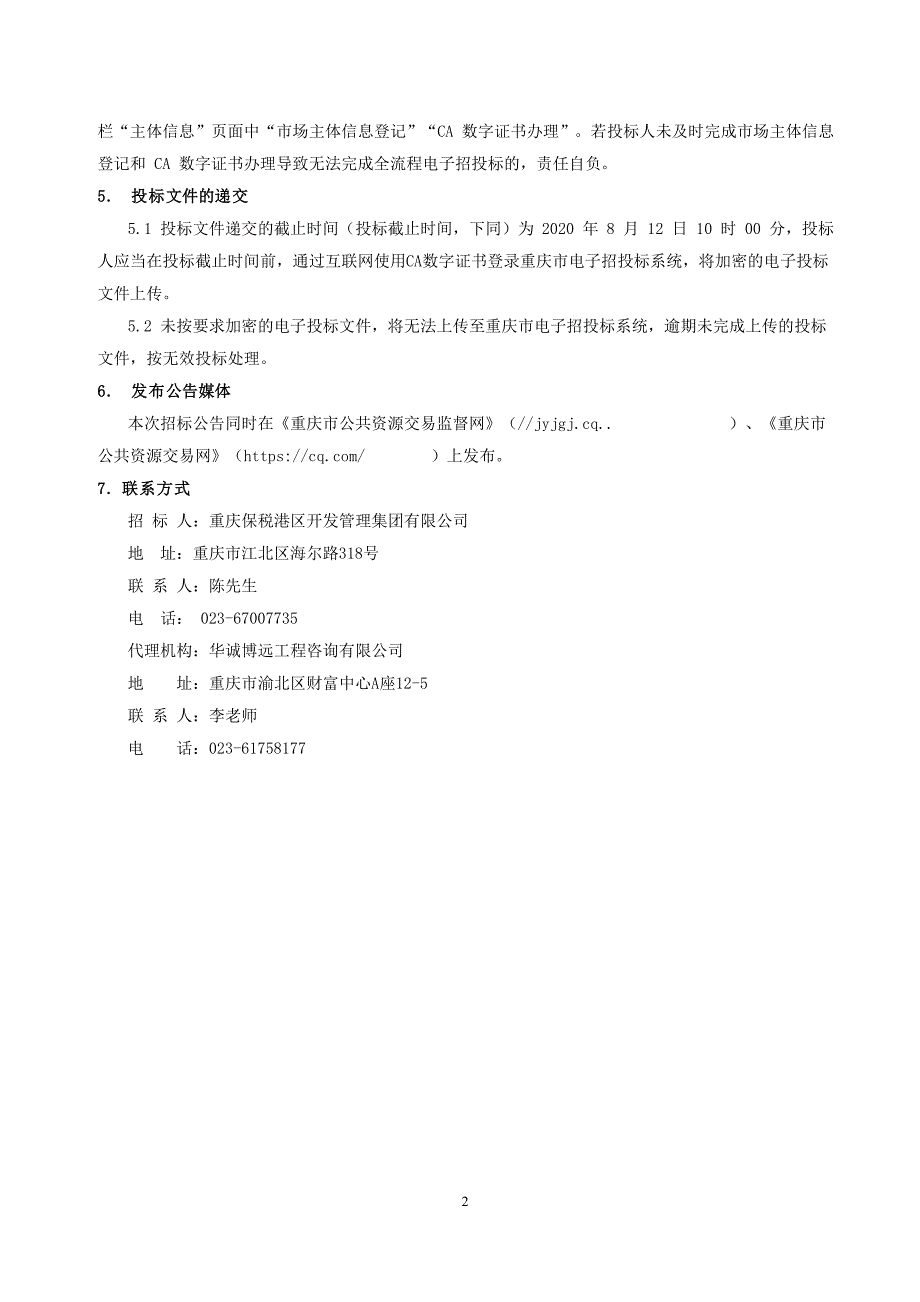 栏“主体信息”页面中“市场主体信息登记”“CA 数字证书办理”。若投标人未及时完成市场主体信息登记和 CA 数字证书办理导致无法完成全流程电子招投标的，责任自负。

5. 投标文件的递交

5.1 投标文件递交的截止时间（投标截止时间，下同）为 2020 年 8 月 12 日 10 时 00 分，投标人应当在投标截止时间前，通过互联网使用CA数字证书登录重庆市电子招投标系统，将加密的电子投标文件上传。

5.2 未按要求加密的电子投标文件，将无法上传至重庆市电子招投标系统，逾期未完成上传的投标文件，按无效投标处理。

6. 发布公告媒体

本次招标公告同时在《重庆市公共资源交易监督网》（//jyjgj.cq.. ）、《重庆市公共资源交易网》（https://cq.com/ ）上发布。

7. 联系方式

招 标 人：重庆保税港区开发管理集团有限公司

地 址：重庆市江北区海尔路318号

联 系 人：陈先生

电 话： 023-67007735

代理机构：华诚博远工程咨询有限公司

地 址：重庆市渝北区财富中心A座12-5

联 系 人：李老师

电 话：023-61758177

2